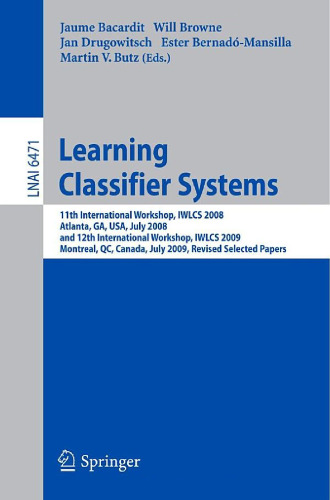 Jaume Bacardit Will Browne
Jan Drugowitsch Ester Bernadó-Mansilla
Martin V. Butz (Eds.)

LNAI 6471

Learning Classifier Systems

11th International Workshop, IWLCS 2008
Atlanta, GA, USA, July 2008
and 12th International Workshop, IWLCS 2009
Montreal, QC, Canada, July 2009, Revised Selected Papers

Springer